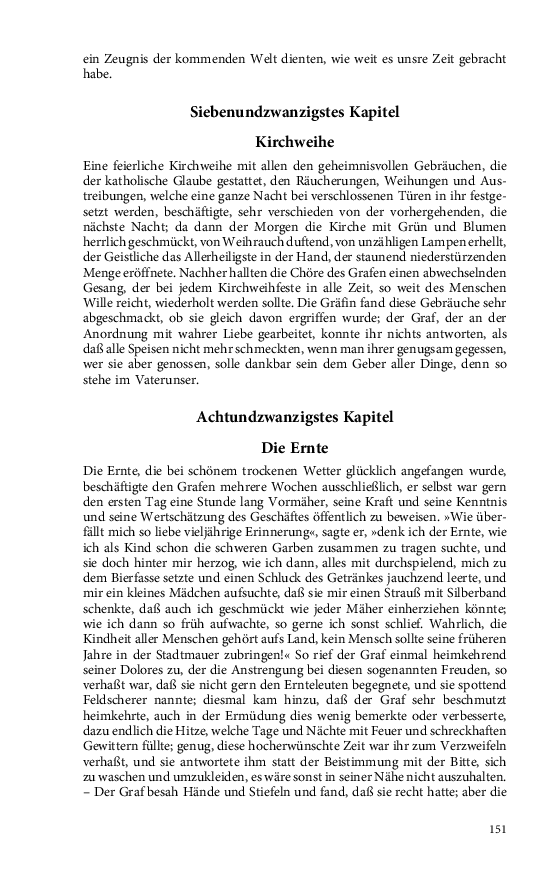 ein Zeugnis der kommenden Welt dienten, wie weit es unsre Zeit gebracht habe.

Siebenundzwanzigstes Kapitel

Kirchweihe

Eine feierliche Kirchweihe mit allen den geheimnisvollen Gebräuchen, die der katholische Glaube gestattet, den Räucherungen, Weihungen und Austreibungen, welche eine ganze Nacht bei verschlossenen Türen in ihr festgesetzt werden, beschäftigte, sehr verschieden von der vorhergehenden, die nächste Nacht; da dann der Morgen die Kirche mit Grün und Blumen herrlich geschmückt, von Weihrauch duftend, von unzähligen Lampen erhellt, der Geistliche das Allerheiligste in der Hand, der staunend niederstürzenden Menge eröffnete. Nachher hallten die Chöre des Grafen einen abwechselnden Gesang, der bei jedem Kirchweihfeste in alle Zeit, so weit des Menschen Wille reicht, wiederholt werden sollte. Die Gräfin fand diese Gebräuche sehr abgeschmackt, ob sie gleich davon ergriffen wurde; der Graf, der an der Anordnung mit wahrer Liebe gearbeitet, konnte ihr nichts antworten, als daß alle Speisen nicht mehr schmeckten, wenn man ihrer genugsam gegessen, wer sie aber genossen, solle dankbar sein dem Geber aller Dinge, denn so stehe im Vaterunser.

Achtundzwanzigstes Kapitel

Die Ernte

Die Ernte, die bei schönem trockenen Wetter glücklich angefangen wurde, beschäftigte den Grafen mehrere Wochen ausschließlich, er selbst war gern den ersten Tag eine Stunde lang Vormäher, seine Kraft und seine Kenntnis und seine Wertschätzung des Geschäftes öffentlich zu beweisen. »Wie überfällt mich so liebe vieljährige Erinnerung«, sagte er, »denk ich der Ernte, wie ich als Kind schon die schweren Garben zusammen zu tragen suchte, und sie doch hinter mir herzog, wie ich dann, alles mit durchspielend, mich zu dem Bierfasse setzte und einen Schluck des Getränkes jauchzend leerte, und mir ein kleines Mädchen aufsuchte, daß sie mir einen Strauß mit Silberband schenkte, daß auch ich geschmückt wie jeder Mäher einherziehen könnte; wie ich dann so früh aufwachte, so gerne ich sonst schlief. Wahrlich, die Kindheit aller Menschen gehört aufs Land, kein Mensch sollte seine früheren Jahre in der Stadtmauer zubringen!« So rief der Graf einmal heimkehrend seiner Dolores zu, der die Anstrengung bei diesen sogenannten Freuden, so verhaßt war, daß sie nicht gern den Ernteleuten begegnete, und sie spottend Feldscherer nannte; diesmal kam hinzu, daß der Graf sehr beschmutzt heimkehrte, auch in der Ermüdung dies wenig bemerkte oder verbesserte, dazu endlich die Hitze, welche Tage und Nächte mit Feuer und schreckhaften Gewittern füllte; genug, diese hocherwünschte Zeit war ihr zum Verzweifeln verhaßt, und sie antwortete ihm statt der Beistimmung mit der Bitte, sich zu waschen und umzukleiden, es wäre sonst in seiner Nähe nicht auszuhalten. – Der Graf besah Hände und Stiefeln und fand, daß sie recht hatte; aber die

151